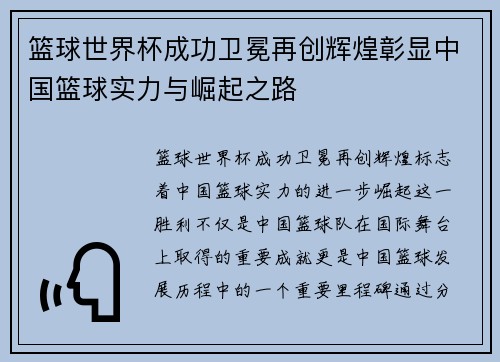 篮球世界杯成功卫冕再创辉煌彰显中国篮球实力与崛起之路

篮球世界杯成功卫冕再创辉煌标志着中国篮球实力的进一步崛起这一胜利不仅是中国篮球队在国际舞台上取得的重要成就更是中国篮球发展历程中的一个重要里程碑通过分